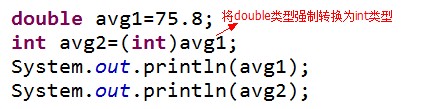 double avg1=75.8; 将double类型强制转换为int类型
int avg2=(int)avg1;
System.out.println(avg1);
System.out.println(avg2);